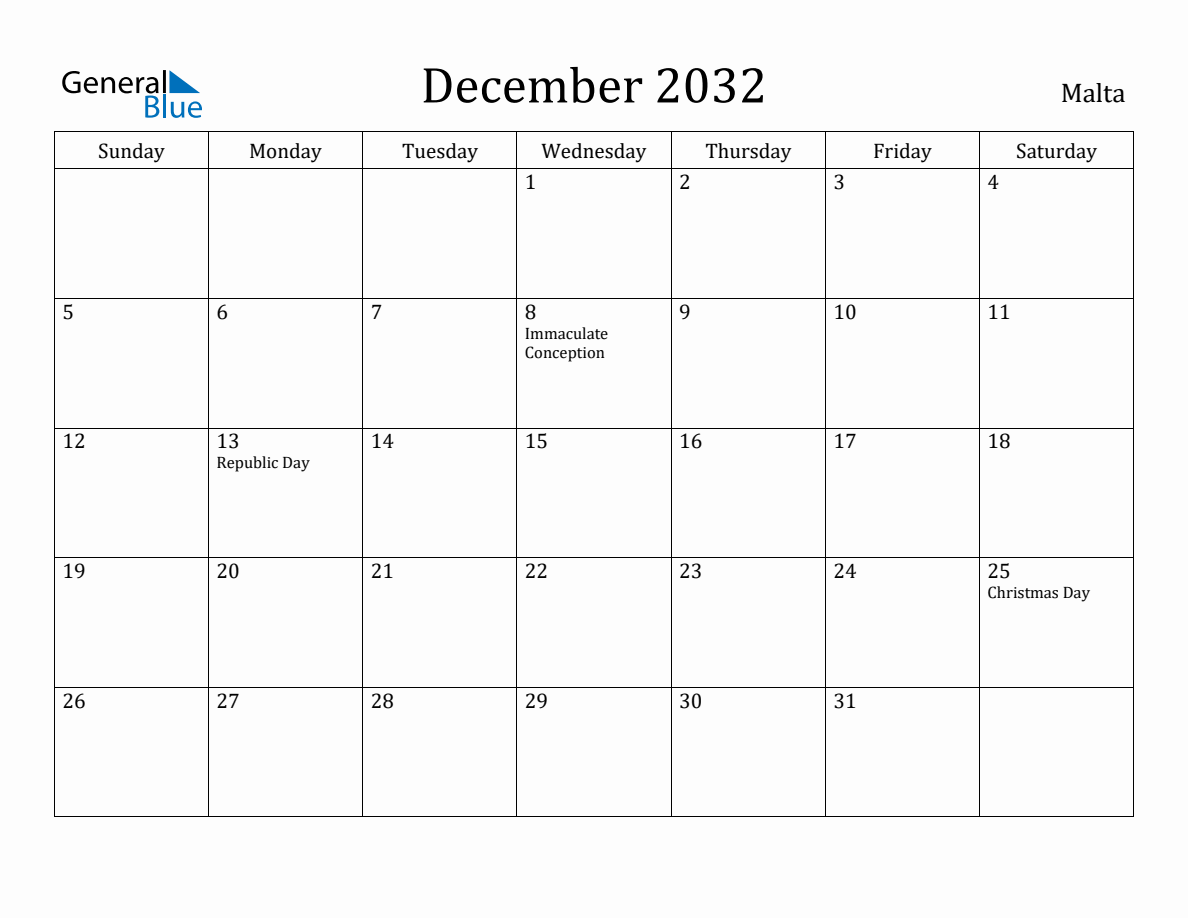 General Blue

December 2032

Malta

| Sunday | Monday | Tuesday | Wednesday | Thursday | Friday | Saturday |
|---|---|---|---|---|---|---|
| | | | 1 | 2 | 3 | 4 |
| 5 | 6 | 7 | 8 Immaculate Conception | 9 | 10 | 11 |
| 12 | 13 Republic Day | 14 | 15 | 16 | 17 | 18 |
| 19 | 20 | 21 | 22 | 23 | 24 | 25 Christmas Day |
| 26 | 27 | 28 | 29 | 30 | 31 | |